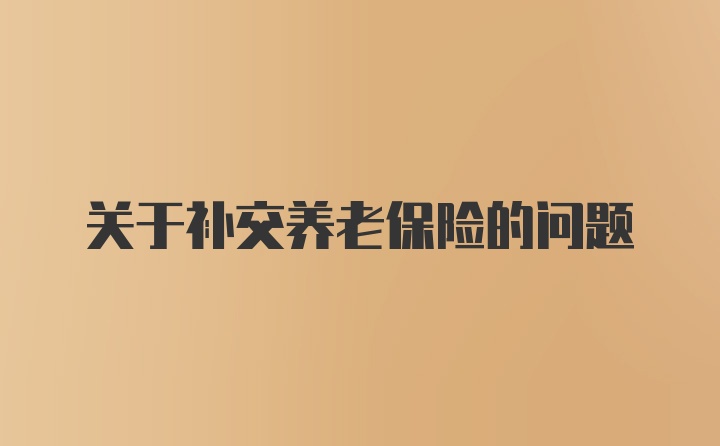 关于补交养老保险的问题